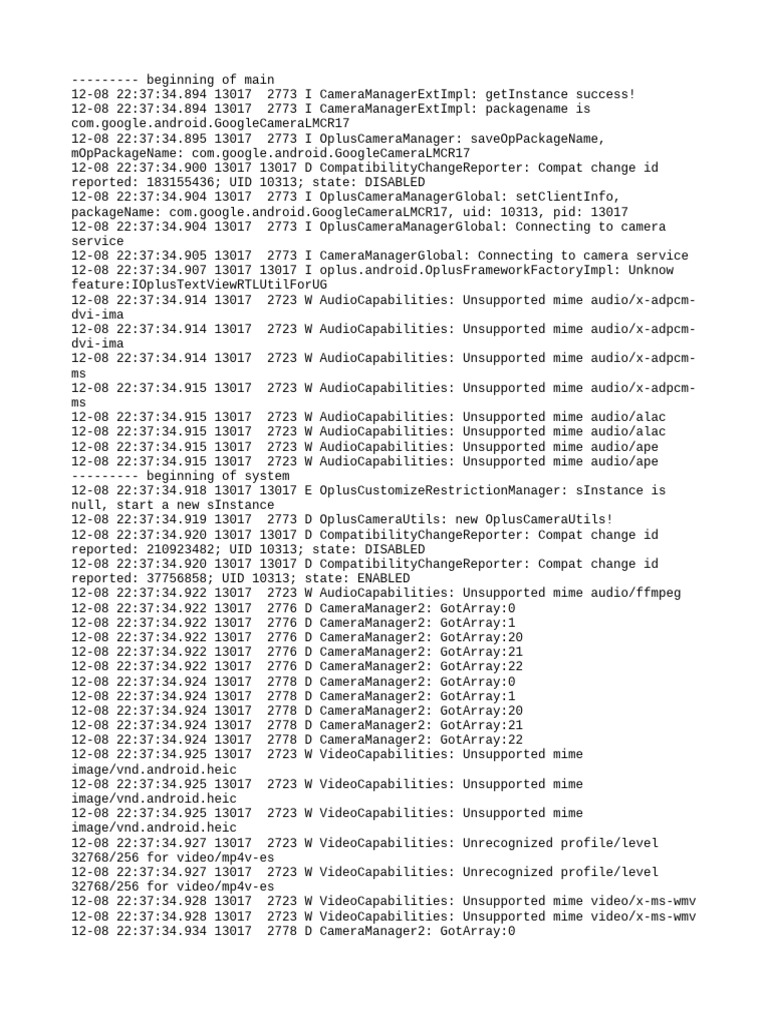 --------- beginning of main
12-08 22:37:34.894 13017  2773 I CameraManagerExtImpl: getInstance success!
12-08 22:37:34.894 13017  2773 I CameraManagerExtImpl: packagename is com.google.android.GoogleCameraLMCR17
12-08 22:37:34.895 13017  2773 I OplusCameraManager: saveOpPackageName, mOpPackageName: com.google.android.GoogleCameraLMCR17
12-08 22:37:34.900 13017 13017 D CompatibilityChangeReporter: Compat change id reported: 183155436; UID 10313; state: DISABLED
12-08 22:37:34.904 13017  2773 I OplusCameraManagerGlobal: setClientInfo, packageName: com.google.android.GoogleCameraLMCR17, uid: 10313, pid: 13017
12-08 22:37:34.904 13017  2773 I OplusCameraManagerGlobal: Connecting to camera service
12-08 22:37:34.905 13017  2773 I CameraManagerGlobal: Connecting to camera service
12-08 22:37:34.907 13017 13017 I oplus.android.OplusFrameworkFactoryImpl: Unknow feature:IOplusTextViewRTLUtilForUG
12-08 22:37:34.914 13017  2723 W AudioCapabilities: Unsupported mime audio/x-adpcm-dvi-ima
12-08 22:37:34.914 13017  2723 W AudioCapabilities: Unsupported mime audio/x-adpcm-dvi-ima
12-08 22:37:34.914 13017  2723 W AudioCapabilities: Unsupported mime audio/x-adpcm-ms
12-08 22:37:34.915 13017  2723 W AudioCapabilities: Unsupported mime audio/x-adpcm-ms
12-08 22:37:34.915 13017  2723 W AudioCapabilities: Unsupported mime audio/alac
12-08 22:37:34.915 13017  2723 W AudioCapabilities: Unsupported mime audio/alac
12-08 22:37:34.915 13017  2723 W AudioCapabilities: Unsupported mime audio/ape
12-08 22:37:34.915 13017  2723 W AudioCapabilities: Unsupported mime audio/ape
--------- beginning of system
12-08 22:37:34.918 13017 13017 E OplusCustomizeRestrictionManager: sInstance is null, start a new sInstance
12-08 22:37:34.919 13017  2773 D OplusCameraUtils: new OplusCameraUtils!
12-08 22:37:34.920 13017 13017 D CompatibilityChangeReporter: Compat change id reported: 210923482; UID 10313; state: DISABLED
12-08 22:37:34.920 13017 13017 D CompatibilityChangeReporter: Compat change id reported: 37756858; UID 10313; state: ENABLED
12-08 22:37:34.922 13017  2723 W AudioCapabilities: Unsupported mime audio/ffmpeg
12-08 22:37:34.922 13017  2776 D CameraManager2: GotArray:0
12-08 22:37:34.922 13017  2776 D CameraManager2: GotArray:1
12-08 22:37:34.922 13017  2776 D CameraManager2: GotArray:20
12-08 22:37:34.922 13017  2776 D CameraManager2: GotArray:21
12-08 22:37:34.922 13017  2776 D CameraManager2: GotArray:22
12-08 22:37:34.924 13017  2778 D CameraManager2: GotArray:0
12-08 22:37:34.924 13017  2778 D CameraManager2: GotArray:1
12-08 22:37:34.924 13017  2778 D CameraManager2: GotArray:20
12-08 22:37:34.924 13017  2778 D CameraManager2: GotArray:21
12-08 22:37:34.924 13017  2778 D CameraManager2: GotArray:22
12-08 22:37:34.925 13017  2723 W VideoCapabilities: Unsupported mime image/vnd.android.heic
12-08 22:37:34.925 13017  2723 W VideoCapabilities: Unsupported mime image/vnd.android.heic
12-08 22:37:34.925 13017  2723 W VideoCapabilities: Unsupported mime image/vnd.android.heic
12-08 22:37:34.927 13017  2723 W VideoCapabilities: Unrecognized profile/level 32768/256 for video/mp4v-es
12-08 22:37:34.927 13017  2723 W VideoCapabilities: Unrecognized profile/level 32768/256 for video/mp4v-es
12-08 22:37:34.928 13017  2723 W VideoCapabilities: Unsupported mime video/x-ms-wmv
12-08 22:37:34.928 13017  2723 W VideoCapabilities: Unsupported mime video/x-ms-wmv
12-08 22:37:34.934 13017  2778 D CameraManager2: GotArray:0